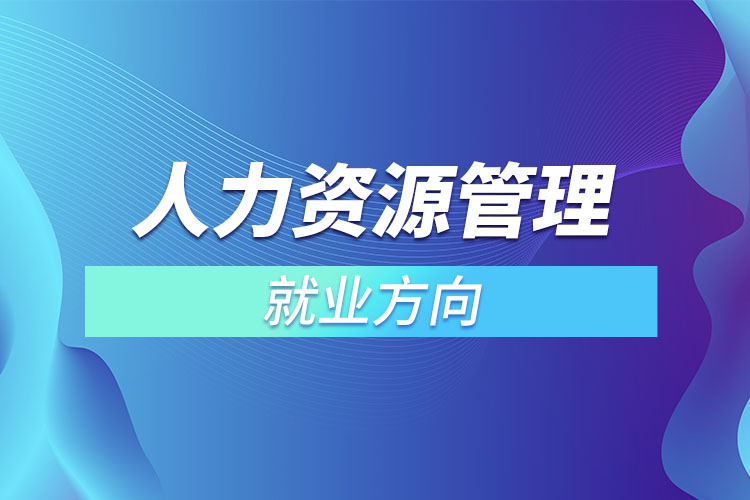 人力资源管理

就业方向